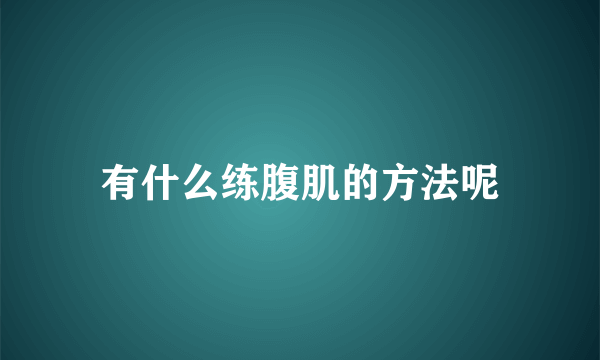 有什么练腹肌的方法呢